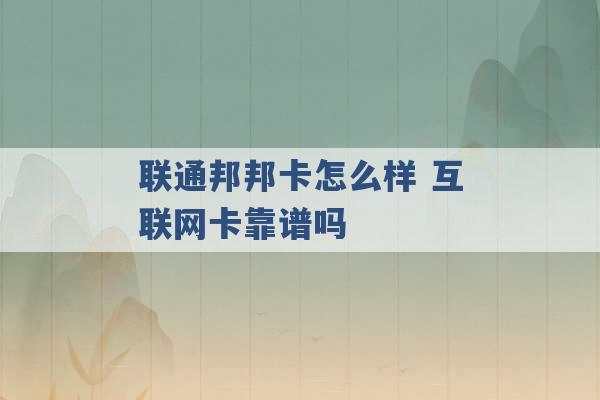 联通邦邦卡怎么样 互联网卡靠谱吗